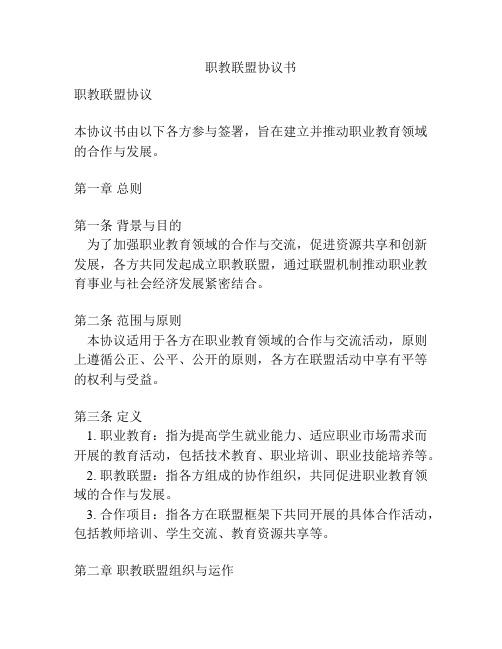 职教联盟协议书

职教联盟协议

本协议书由以下各方参与签署，旨在建立并推动职业教育领域的合作与发展。

第一章 总则

第一条 背景与目的
为了加强职业教育领域的合作与交流，促进资源共享和创新发展，各方共同发起成立职教联盟，通过联盟机制推动职业教育事业与社会经济发展紧密结合。

第二条 范围与原则
本协议适用于各方在职业教育领域的合作与交流活动，原则上遵循公正、公平、公开的原则，各方在联盟活动中享有平等的权利与受益。

第三条 定义
1. 职业教育：指为提高学生就业能力、适应职业市场需求而开展的教育活动，包括技术教育、职业培训、职业技能培养等。
2. 职教联盟：指各方组成的协作组织，共同促进职业教育领域的合作与发展。
3. 合作项目：指各方在联盟框架下共同开展的具体合作活动，包括教师培训、学生交流、教育资源共享等。

第二章 职教联盟组织与运作